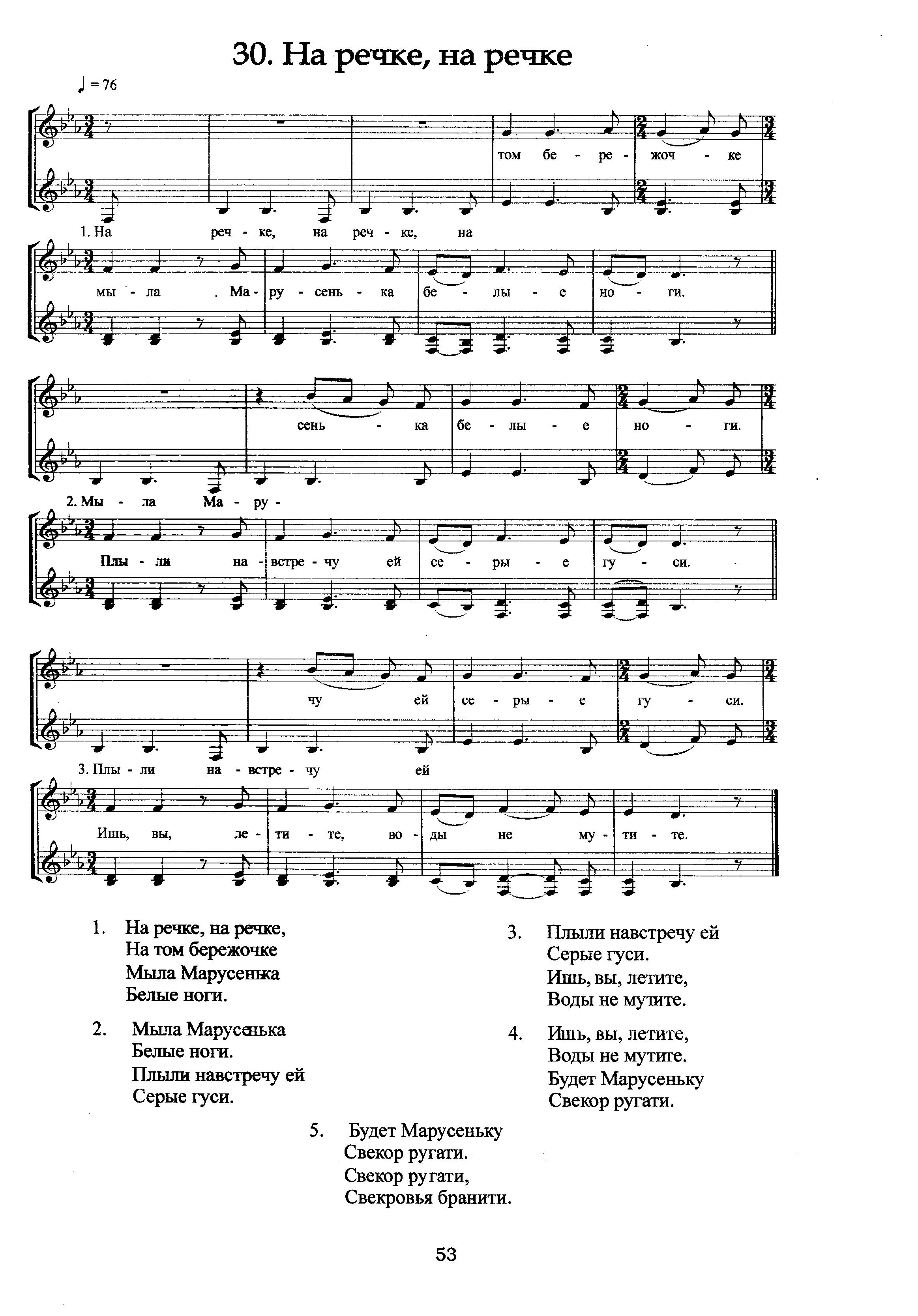 30. На речке, на речке

♩ = 76

том бе - ре - жоч - ке

1. На реч - ке, на реч - ке, на

мы - ла Ма - ру - сень - ка бе - лы - е но - ги.

сень - ка бе - лы - е но - ги.

2. Мы - ла Ма - ру -

Плы - ли на - встре - чу ей се - ры - е гу - си.

чу ей се - ры - е гу - си.

3. Плы - ли на - встре - чу ей

Ишь, вы, ле - ти - те, во - ды не му - ти - те.

1. На речке, на речке,
На том бережочке
Мыла Марусенька
Белые ноги.

2. Мыла Марусенька
Белые ноги.
Плыли навстречу ей
Серые гуси.

3. Плыли навстречу ей
Серые гуси.
Ишь, вы, летите,
Воды не мутите.

4. Ишь, вы, летите,
Воды не мутите.
Будет Марусеньку
Свекор ругати.

5. Будет Марусеньку
Свекор ругати.
Свекор ругати,
Свекровья бранити.

53